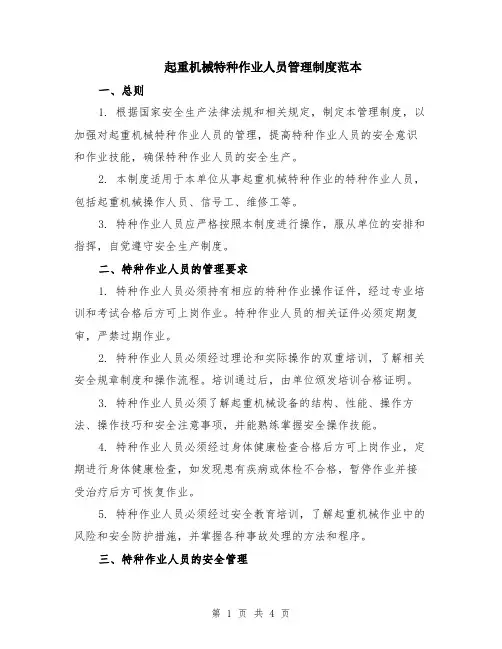 起重机械特种作业人员管理制度范本

一、总则

1. 根据国家安全生产法律法规和相关规定，制定本管理制度，以加强对起重机械特种作业人员的管理，提高特种作业人员的安全意识和作业技能，确保特种作业人员的安全生产。

2. 本制度适用于本单位从事起重机械特种作业的特种作业人员，包括起重机械操作人员、信号工、维修工等。

3. 特种作业人员应严格按照本制度进行操作，服从单位的安排和指挥，自觉遵守安全生产制度。

二、特种作业人员的管理要求

1. 特种作业人员必须持有相应的特种作业操作证件，经过专业培训和考试合格后方可上岗作业。特种作业人员的相关证件必须定期复审，严禁过期作业。

2. 特种作业人员必须经过理论和实际操作的双重培训，了解相关安全规章制度和操作流程。培训通过后，由单位颁发培训合格证明。

3. 特种作业人员必须了解起重机械设备的结构、性能、操作方法、操作技巧和安全注意事项，并能熟练掌握安全操作技能。

4. 特种作业人员必须经过身体健康检查合格后方可上岗作业，定期进行身体健康检查，如发现患有疾病或体检不合格，暂停作业并接受治疗后方可恢复作业。

5. 特种作业人员必须经过安全教育培训，了解起重机械作业中的风险和安全防护措施，并掌握各种事故处理的方法和程序。

三、特种作业人员的安全管理

第 1 页 共 4 页